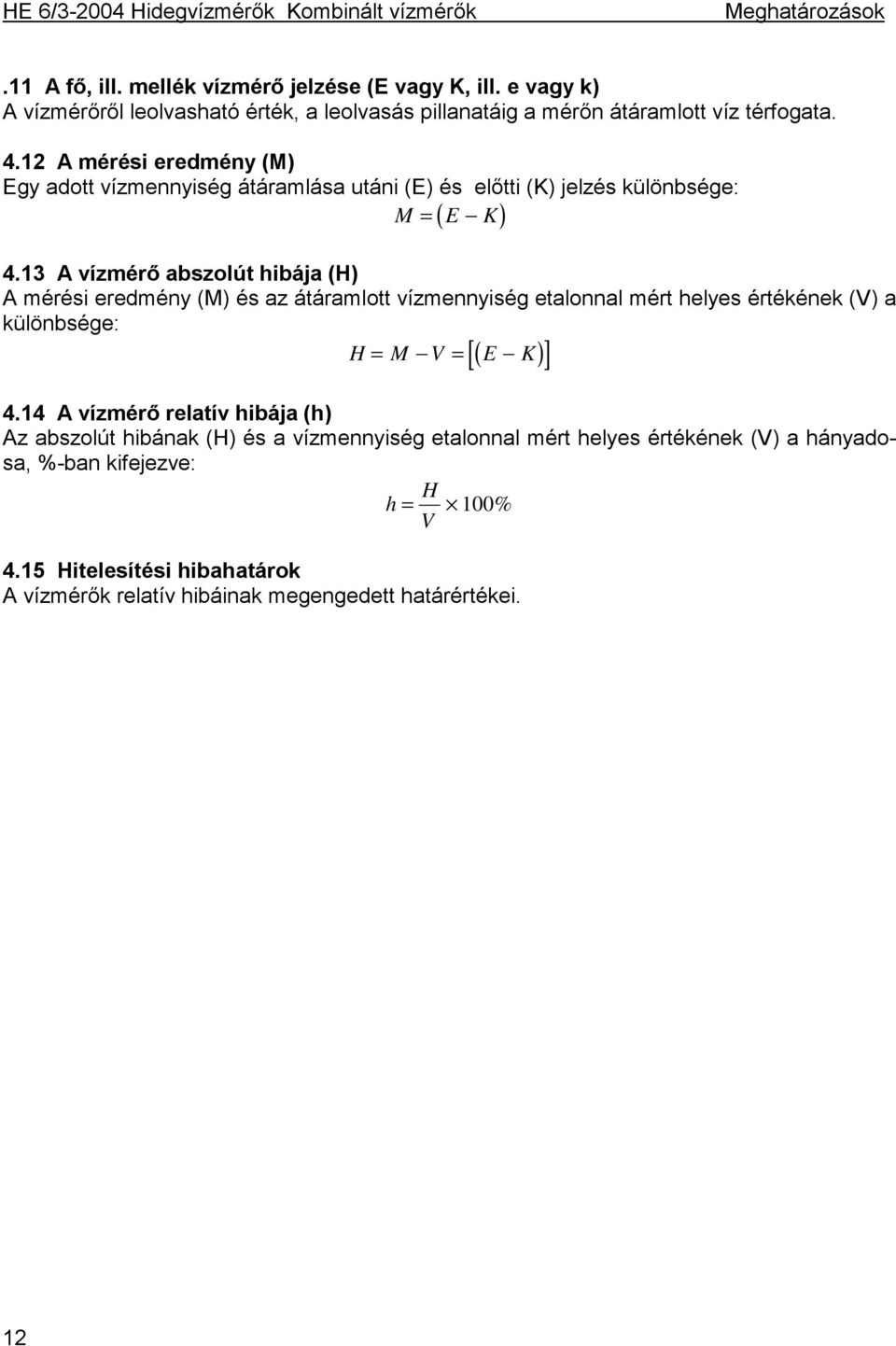 HE 6/3-2004 Hidegvízmérők Kombinált vízmérők Meghatározások

.11 A fő, ill. mellék vízmérő jelzése (E vagy K, ill. e vagy k)
A vízmérőről leolvasható érték, a leolvasás pillanatáig a mérőn átáramlott víz térfogata.

4.12 A mérési eredmény (M)
Egy adott vízmennyiség átáramlása utáni (E) és előtti (K) jelzés különbsége:

$M = (E - K)$

4.13 A vízmérő abszolút hibája (H)
A mérési eredmény (M) és az átáramlott vízmennyiség etalonnal mért helyes értékének (V) a különbsége:

$H = M - V = [(E - K)]$

4.14 A vízmérő relatív hibája (h)
Az abszolút hibának (H) és a vízmennyiség etalonnal mért helyes értékének (V) a hányadosa, %-ban kifejezve:

$h = \frac{H}{V} \times 100\%$

4.15 Hitelesítési hibahatárok
A vízmérők relatív hibáinak megengedett határértékei.

12